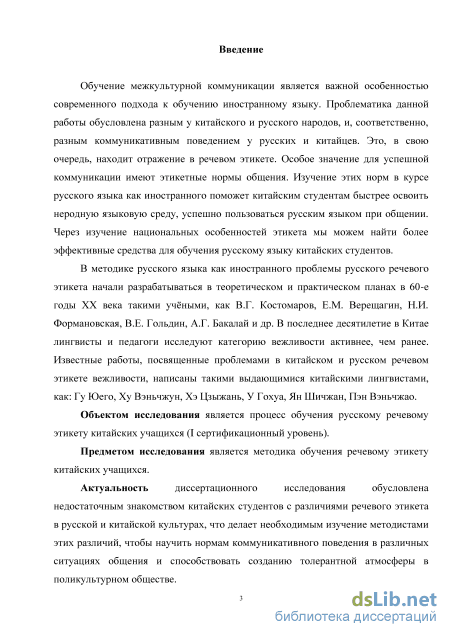 Введение

Обучение межкультурной коммуникации является важной особенностью современного подхода к обучению иностранному языку. Проблематика данной работы обусловлена разным у китайского и русского народов, и, соответственно, разным коммуникативным поведением у русских и китайцев. Это, в свою очередь, находит отражение в речевом этикете. Особое значение для успешной коммуникации имеют этикетные нормы общения. Изучение этих норм в курсе русского языка как иностранного поможет китайским студентам быстрее освоить неродную языковую среду, успешно пользоваться русским языком при общении. Через изучение национальных особенностей этикета мы можем найти более эффективные средства для обучения русскому языку китайских студентов.

В методике русского языка как иностранного проблемы русского речевого этикета начали разрабатываться в теоретическом и практическом планах в 60-е годы XX века такими учёными, как В.Г. Костомаров, Е.М. Верещагин, Н.И. Формановская, В.Е. Гольдин, А.Г. Бакалай и др. В последнее десятилетие в Китае лингвисты и педагоги исследуют категорию вежливости активнее, чем ранее. Известные работы, посвященные проблемами в китайском и русском речевом этикете вежливости, написаны такими выдающимися китайскими лингвистами, как: Гу Юего, Ху Вэньчжун, Хэ Цзыжань, У Гохуа, Ян Шичжан, Пэн Вэньчжао.

Объектом исследования является процесс обучения русскому речевому этикету китайских учащихся (I сертификационный уровень).

Предметом исследования является методика обучения речевому этикету китайских учащихся.

Актуальность диссертационного исследования обусловлена недостаточным знакомством китайских студентов с различиями речевого этикета в русской и китайской культурах, что делает необходимым изучение методистами этих различий, чтобы научить нормам коммуникативного поведения в различных ситуациях общения и способствовать созданию толерантной атмосферы в поликультурном обществе.

3

dsLib.net
библиотека диссертаций